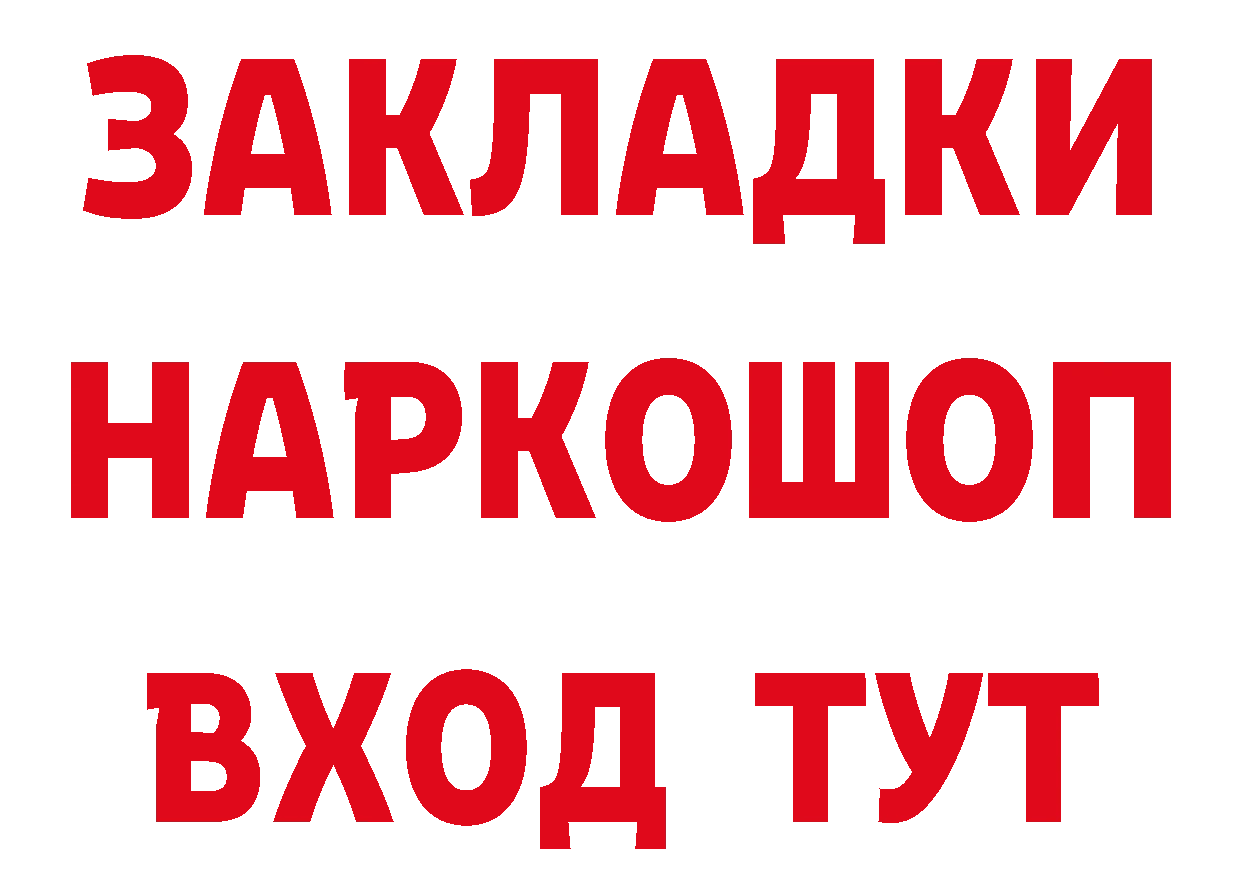 ЗАКЛАДКИ НАРКОШОП ВХОД ТУТ